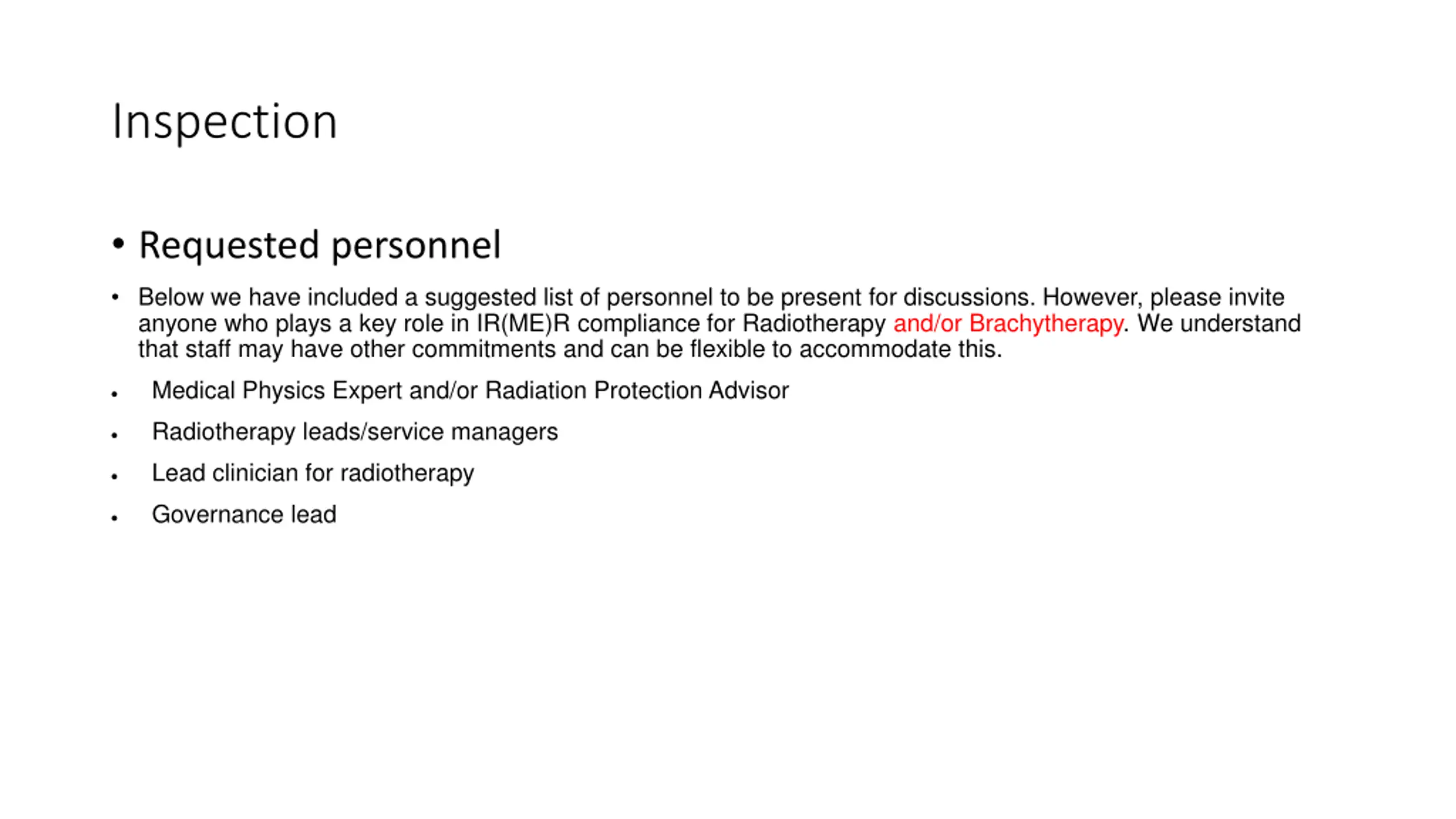 Inspection

• Requested personnel

• Below we have included a suggested list of personnel to be present for discussions. However, please invite anyone who plays a key role in IR(ME)R compliance for Radiotherapy and/or Brachytherapy. We understand that staff may have other commitments and can be flexible to accommodate this.

• Medical Physics Expert and/or Radiation Protection Advisor

• Radiotherapy leads/service managers

• Lead clinician for radiotherapy

• Governance lead